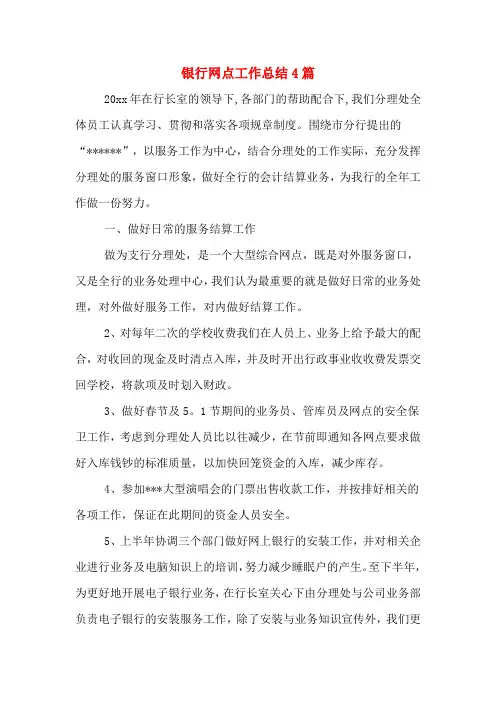 银行网点工作总结4篇

20xx年在行长室的领导下,各部门的帮助配合下,我们分理处全体员工认真学习、贯彻和落实各项规章制度。围绕市分行提出的“******”，以服务工作为中心，结合分理处的工作实际，充分发挥分理处的服务窗口形象，做好全行的会计结算业务，为我行的全年工作做一份努力。

一、做好日常的服务结算工作

做为支行分理处，是一个大型综合网点，既是对外服务窗口，又是全行的业务处理中心，我们认为最重要的就是做好日常的业务处理，对外做好服务工作，对内做好结算工作。

2、对每年二次的学校收费我们在人员上、业务上给予最大的配合，对收回的现金及时清点入库，并及时开出行政事业收收费发票交回学校，将款项及时划入财政。

3、做好春节及5。1节期间的业务员、管库员及网点的安全保卫工作，考虑到分理处人员比以往减少，在节前即通知各网点要求做好入库钱钞的标准质量，以加快回笼资金的入库，减少库存。

4、参加***大型演唱会的门票出售收款工作，并按排好相关的各项工作，保证在此期间的资金人员安全。

5、上半年协调三个部门做好网上银行的安装工作，并对相关企业进行业务及电脑知识上的培训，努力减少睡眠户的产生。至下半年，为更好地开展电子银行业务，在行长室关心下由分理处与公司业务部负责电子银行的安装服务工作，除了安装与业务知识宣传外，我们更